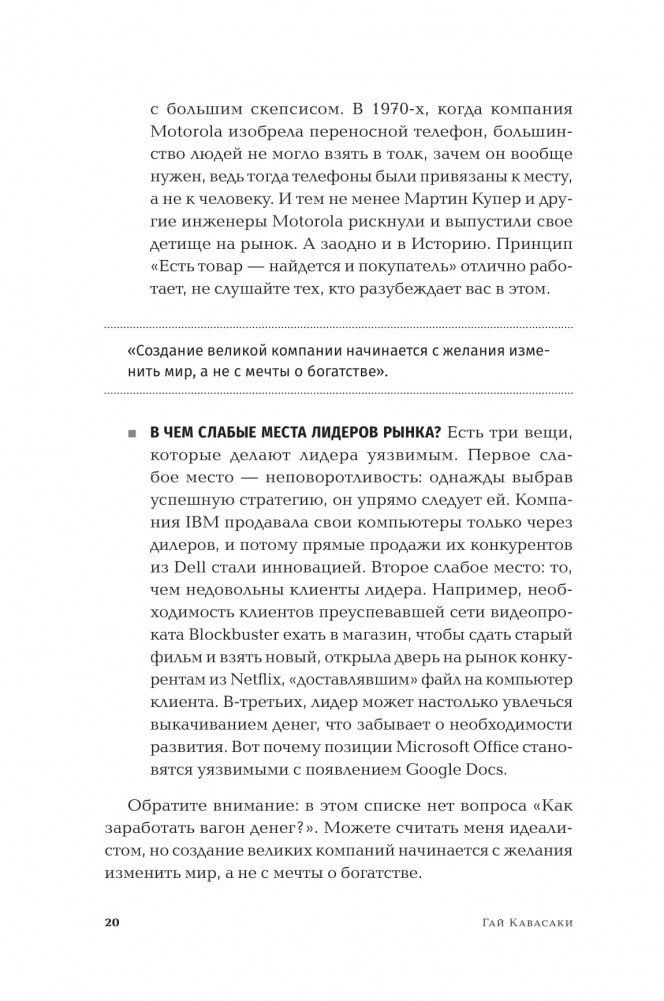 с большим скепсисом. В 1970-х, когда компания Motorola изобрела переносной телефон, большинство людей не могло взять в толк, зачем он вообще нужен, ведь тогда телефоны были привязаны к месту, а не к человеку. И тем не менее Мартин Купер и другие инженеры Motorola рискнули и выпустили свое детище на рынок. А заодно и в Историю. Принцип «Есть товар — найдется и покупатель» отлично работает, не слушайте тех, кто разубеждает вас в этом.

«Создание великой компании начинается с желания изменить мир, а не с мечты о богатстве».

■ В ЧЕМ СЛАБЫЕ МЕСТА ЛИДЕРОВ РЫНКА? Есть три вещи, которые делают лидера уязвимым. Первое слабое место — неповоротливость: однажды выбрав успешную стратегию, он упрямо следует ей. Компания IBM продавала свои компьютеры только через дилеров, и потому прямые продажи их конкурентов из Dell стали инновацией. Второе слабое место: то, чем недовольны клиенты лидера. Например, необходимость клиентов преуспевавшей сети видеопроката Blockbuster ехать в магазин, чтобы сдать старый фильм и взять новый, открыла дверь на рынок конкурентам из Netflix, «доставлявшим» файл на компьютер клиента. В-третьих, лидер может настолько увлечься выкачиванием денег, что забывает о необходимости развития. Вот почему позиции Microsoft Office становятся уязвимыми с появлением Google Docs.

Обратите внимание: в этом списке нет вопроса «Как заработать вагон денег?». Можете считать меня идеалистом, но создание великих компаний начинается с желания изменить мир, а не с мечты о богатстве.

20 Гай Кавасаки